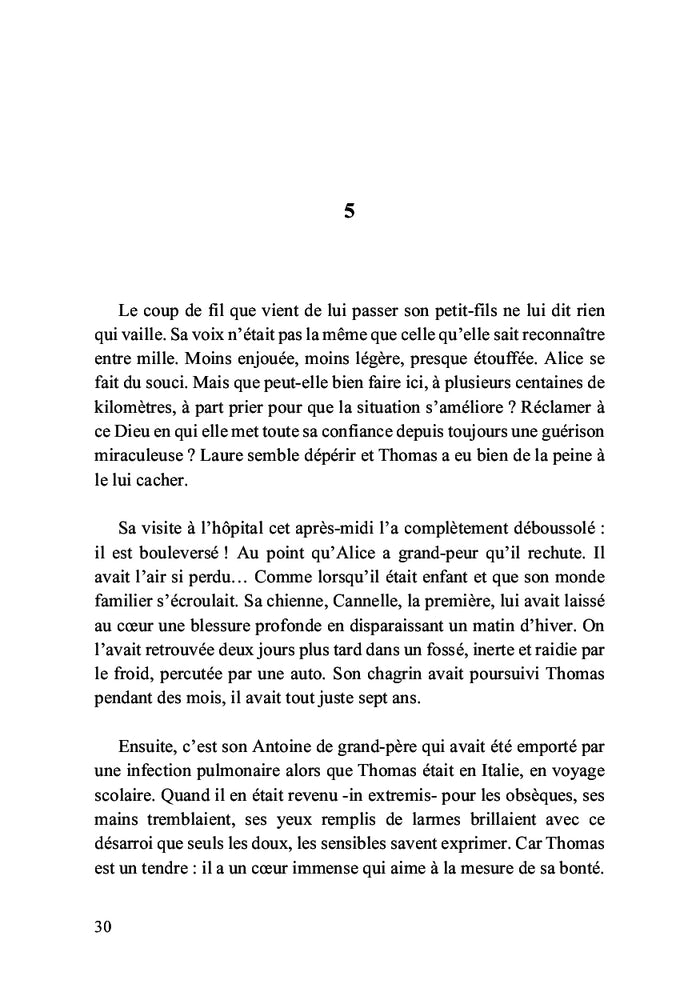 5

Le coup de fil que vient de lui passer son petit-fils ne lui dit rien qui vaille. Sa voix n'était pas la même que celle qu'elle sait reconnaître entre mille. Moins enjouée, moins légère, presque étouffée. Alice se fait du souci. Mais que peut-elle bien faire ici, à plusieurs centaines de kilomètres, à part prier pour que la situation s'améliore ? Réclamer à ce Dieu en qui elle met toute sa confiance depuis toujours une guérison miraculeuse ? Laure semble dépérir et Thomas a eu bien de la peine à le lui cacher.

Sa visite à l'hôpital cet après-midi l'a complètement déboussolé : il est bouleversé ! Au point qu'Alice a grand-peur qu'il rechute. Il avait l'air si perdu… Comme lorsqu'il était enfant et que son monde familier s'écroulait. Sa chienne, Cannelle, la première, lui avait laissé au cœur une blessure profonde en disparaissant un matin d'hiver. On l'avait retrouvée deux jours plus tard dans un fossé, inerte et raidie par le froid, percutée par une auto. Son chagrin avait poursuivi Thomas pendant des mois, il avait tout juste sept ans.

Ensuite, c'est son Antoine de grand-père qui avait été emporté par une infection pulmonaire alors que Thomas était en Italie, en voyage scolaire. Quand il en était revenu -in extremis- pour les obsèques, ses mains tremblaient, ses yeux remplis de larmes brillaient avec ce désarroi que seuls les doux, les sensibles savent exprimer. Car Thomas est un tendre : il a un cœur immense qui aime à la mesure de sa bonté.

30